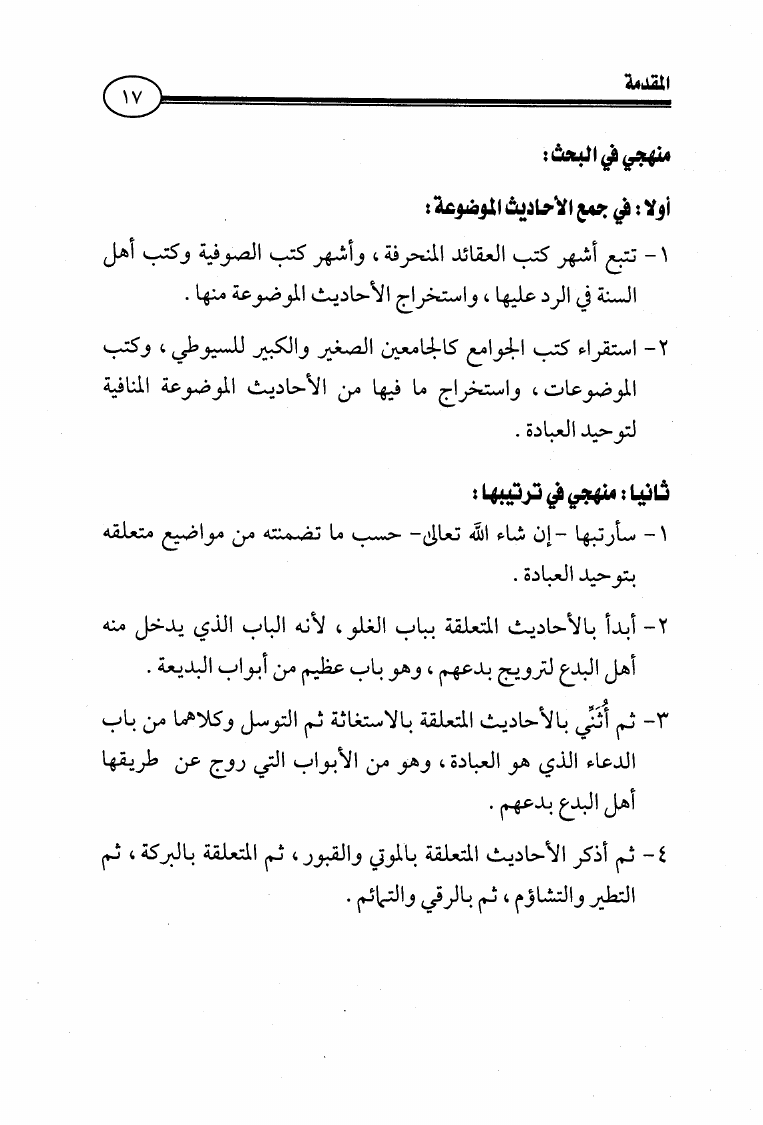 المقدمة

١٧

منهجي في البحث :

أولا : في جمع الأحاديث الموضوعة :

١- تتبع أشهر كتب العقائد المنحرفة ، وأشهر كتب الصوفية وكتب أهل السنة في الرد عليها ، واستخراج الأحاديث الموضوعة منها .

٢- استقراء كتب الجوامع كالجامعين الصغير والكبير للسيوطي ، وكتب الموضوعات ، واستخراج ما فيها من الأحاديث الموضوعة المنافية لتوحيد العبادة .

ثانيا : منهجي في ترتيبها :

١- سأرتبها -إن شاء الله تعالى- حسب ما تضمنته من مواضيع متعلقه بتوحيد العبادة .

٢- أبدأ بالأحاديث المتعلقة بباب الغلو ، لأنه الباب الذي يدخل منه أهل البدع لترويج بدعهم ، وهو باب عظيم من أبواب البديعة .

٣- ثم أُثَنِّي بالأحاديث المتعلقة بالاستغاثة ثم التوسل وكلاهما من باب الدعاء الذي هو العبادة ، وهو من الأبواب التي روج عن طريقها أهل البدع بدعهم .

٤- ثم أذكر الأحاديث المتعلقة بالموتي والقبور ، ثم المتعلقة بالبركة ، ثم التطير والتشاؤم ، ثم بالرقي والتمائم .